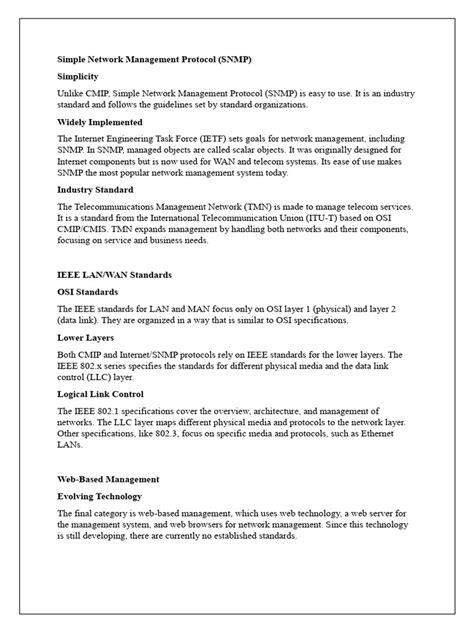 Simple Network Management Protocol (SNMP)

Simplicity

Unlike CMIP, Simple Network Management Protocol (SNMP) is easy to use. It is an industry standard and follows the guidelines set by standard organizations.

Widely Implemented

The Internet Engineering Task Force (IETF) sets goals for network management, including SNMP. In SNMP, managed objects are called scalar objects. It was originally designed for Internet components but is now used for WAN and telecom systems. Its ease of use makes SNMP the most popular network management system today.

Industry Standard

The Telecommunications Management Network (TMN) is made to manage telecom services. It is a standard from the International Telecommunication Union (ITU-T) based on OSI CMIP/CMIS. TMN expands management by handling both networks and their components, focusing on service and business needs.

IEEE LAN/WAN Standards

OSI Standards

The IEEE standards for LAN and MAN focus only on OSI layer 1 (physical) and layer 2 (data link). They are organized in a way that is similar to OSI specifications.

Lower Layers

Both CMIP and Internet/SNMP protocols rely on IEEE standards for the lower layers. The IEEE 802.x series specifies the standards for different physical media and the data link control (LLC) layer.

Logical Link Control

The IEEE 802.1 specifications cover the overview, architecture, and management of networks. The LLC layer maps different physical media and protocols to the network layer. Other specifications, like 802.3, focus on specific media and protocols, such as Ethernet LANs.

Web-Based Management

Evolving Technology

The final category is web-based management, which uses web technology, a web server for the management system, and web browsers for network management. Since this technology is still developing, there are currently no established standards.